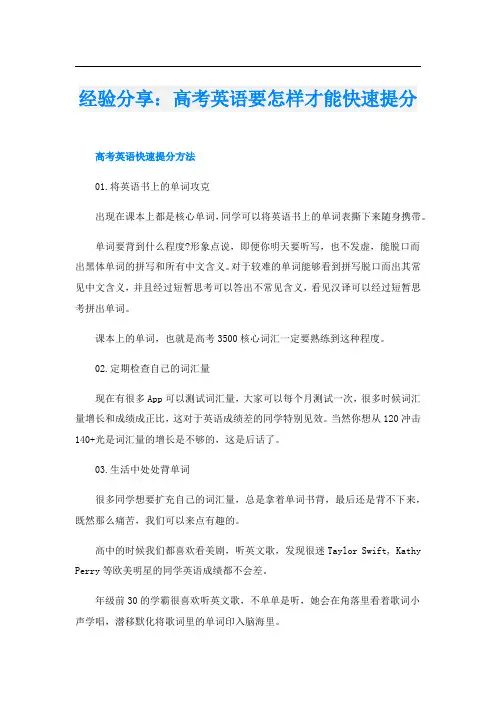 经验分享：高考英语要怎样才能快速提分

高考英语快速提分方法

01.将英语书上的单词攻克

出现在课本上都是核心单词,同学可以将英语书上的单词表撕下来随身携带。

单词要背到什么程度?形象点说，即便你明天要听写，也不发虚，能脱口而出黑体单词的拼写和所有中文含义。对于较难的单词能够看到拼写脱口而出其常见中文含义，并且经过短暂思考可以答出不常见含义，看见汉译可以经过短暂思考拼出单词。

课本上的单词，也就是高考3500核心词汇一定要熟练到这种程度。

02.定期检查自己的词汇量

现在有很多App可以测试词汇量，大家可以每个月测试一次，很多时候词汇量增长和成绩成正比，这对于英语成绩差的同学特别见效。当然你想从120冲击140+光是词汇量的增长是不够的，这是后话了。

03.生活中处处背单词

很多同学想要扩充自己的词汇量，总是拿着单词书背，最后还是背不下来，既然那么痛苦，我们可以来点有趣的。

高中的时候我们都喜欢看美剧，听英文歌，发现很迷Taylor Swift，Kathy Perry等欧美明星的同学英语成绩都不会差。

年级前30的学霸很喜欢听英文歌，不单单是听，她会在角落里看着歌词小声学唱，潜移默化将歌词里的单词印入脑海里。